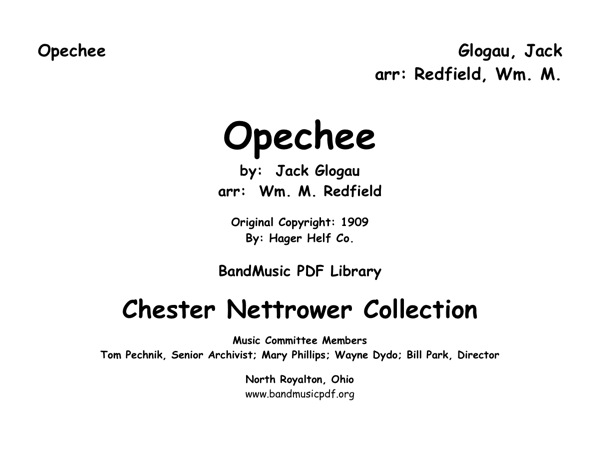 Opechee

Glogau, Jack
arr: Redfield, Wm. M.

Opechee

by: Jack Glogau
arr: Wm. M. Redfield

Original Copyright: 1909
By: Hager Helf Co.

BandMusic PDF Library

Chester Nettrower Collection

Music Committee Members
Tom Pechnik, Senior Archivist; Mary Phillips; Wayne Dydo; Bill Park, Director

North Royalton, Ohio
www.bandmusicpdf.org